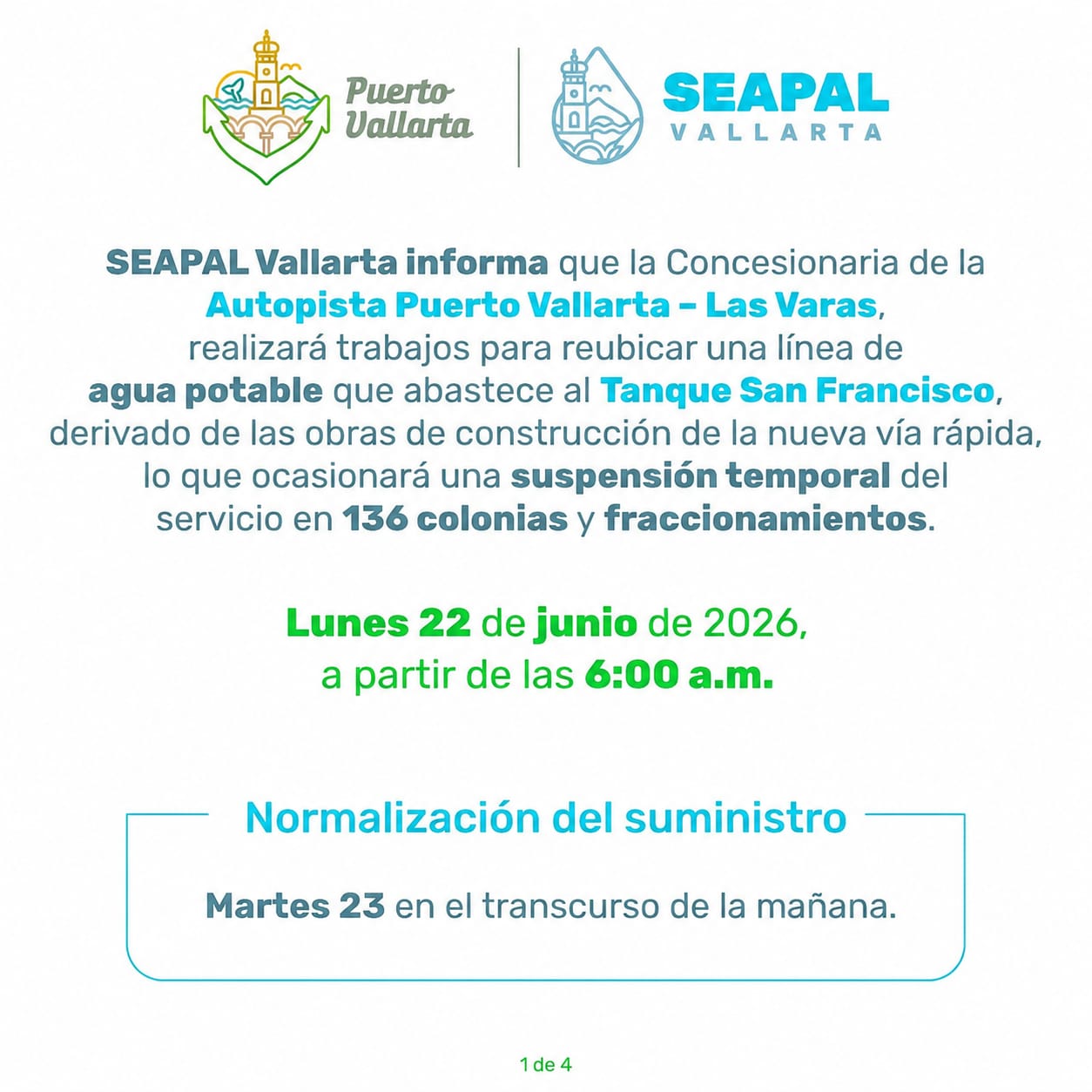 Puerto Vallarta

SEAPAL VALLARTA

SEAPAL Vallarta informa que la Concesionaria de la Autopista Puerto Vallarta – Las Varas, realizará trabajos para reubicar una línea de agua potable que abastece al Tanque San Francisco, derivado de las obras de construcción de la nueva vía rápida, lo que ocasionará una suspensión temporal del servicio en 136 colonias y fraccionamientos.

Lunes 22 de junio de 2026, a partir de las 6:00 a.m.

Normalización del suministro

Martes 23 en el transcurso de la mañana.

1 de 4